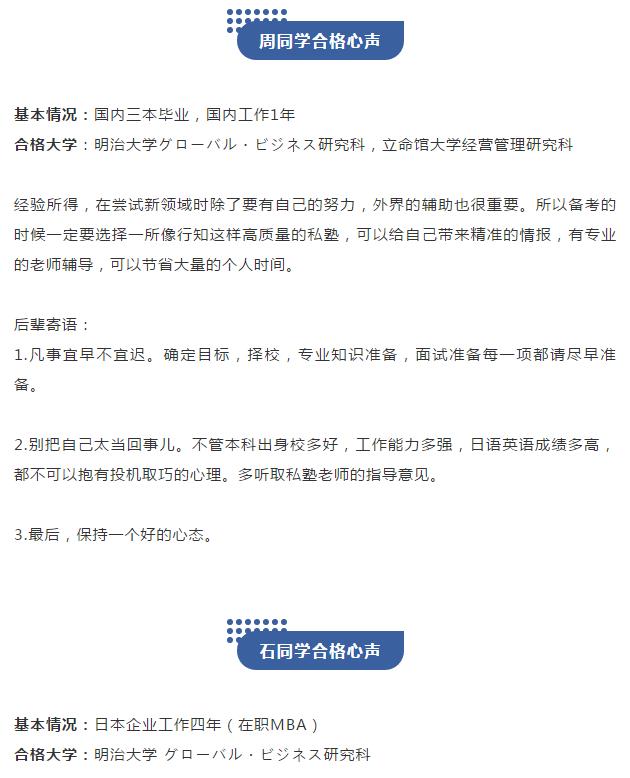 周同学合格心声

基本情况：国内三本毕业，国内工作1年
合格大学：明治大学グローバル・ビジネス研究科，立命馆大学经营管理研究科

经验所得，在尝试新领域时除了要有自己的努力，外界的辅助也很重要。所以备考的时候一定要选择一所像行知这样高质量的私塾，可以给自己带来精准的情报，有专业的老师辅导，可以节省大量的个人时间。

后辈寄语：
1.凡事宜早不宜迟。确定目标，择校，专业知识准备，面试准备每一项都请尽早准备。

2.别把自己太当回事儿。不管本科出身校多好，工作能力多强，日语英语成绩多高，都不可以抱有投机取巧的心理。多听取私塾老师的指导意见。

3.最后，保持一个好的心态。

石同学合格心声

基本情况：日本企业工作四年（在职MBA）
合格大学：明治大学 グローバル・ビジネス研究科